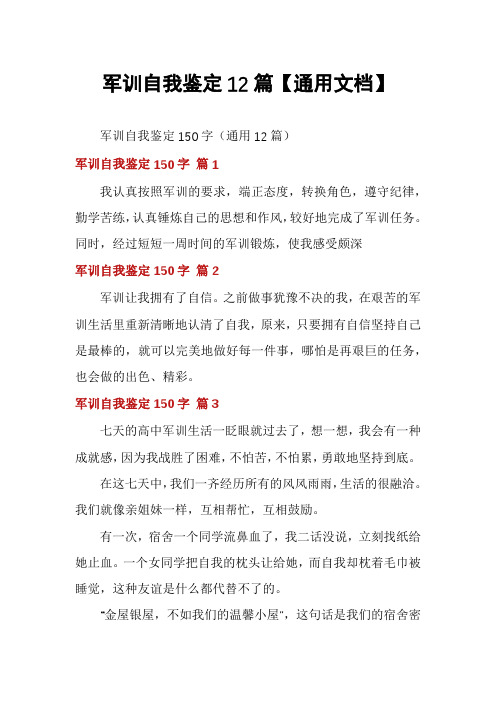 军训自我鉴定12篇【通用文档】

军训自我鉴定150字（通用12篇）

军训自我鉴定150字 篇1

我认真按照军训的要求，端正态度，转换角色，遵守纪律，勤学苦练，认真锤炼自己的思想和作风，较好地完成了军训任务。同时，经过短短一周时间的军训锻炼，使我感受颇深

军训自我鉴定150字 篇2

军训让我拥有了自信。之前做事犹豫不决的我，在艰苦的军训生活里重新清晰地认清了自我，原来，只要拥有自信坚持自己是最棒的，就可以完美地做好每一件事，哪怕是再艰巨的任务，也会做的出色、精彩。

军训自我鉴定150字 篇3

七天的高中军训生活一眨眼就过去了，想一想，我会有一种成就感，因为我战胜了困难，不怕苦，不怕累，勇敢地坚持到底。

在这七天中，我们一齐经历所有的风风雨雨，生活的很融洽。我们就像亲姐妹一样，互相帮忙，互相鼓励。

有一次，宿舍一个同学流鼻血了，我二话没说，立刻找纸给她止血。一个女同学把自我的枕头让给她，而自我却枕着毛巾被睡觉，这种友谊是什么都代替不了的。

"金屋银屋，不如我们的温馨小屋"，这句话是我们的宿舍密